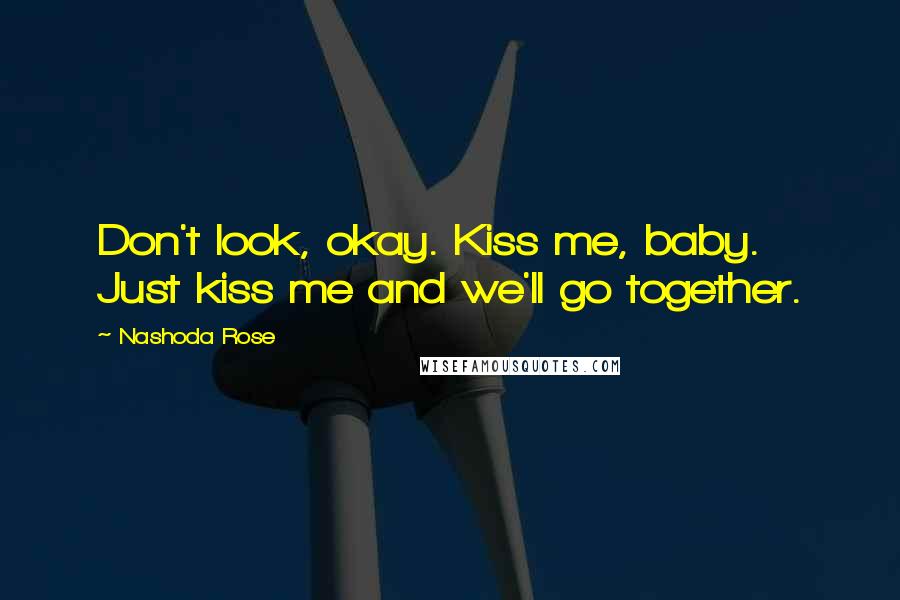 Don't look, okay. Kiss me, baby. Just kiss me and we'll go together.

~ Nashoda Rose

WISEFAMOUSQUOTES.COM